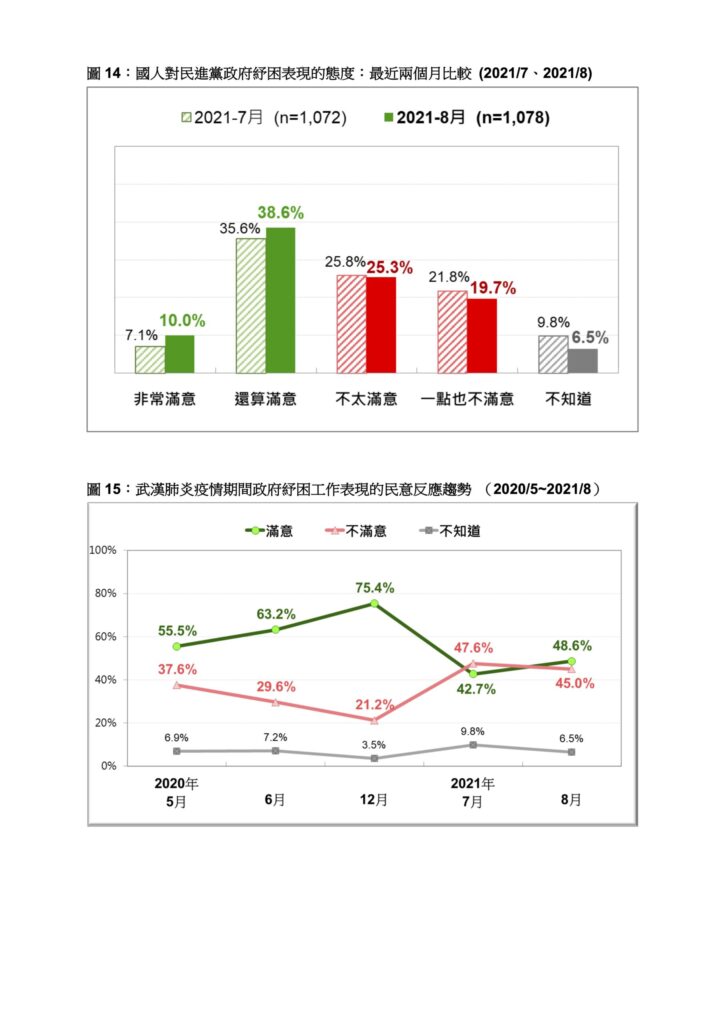 圖 14：國人對民進黨政府紓困表現的態度：最近兩個月比較 (2021/7、2021/8)

2021-7月 (n=1,072)
2021-8月 (n=1,078)

7.1%
10.0%
35.6%
38.6%
25.8%
25.3%
21.8%
19.7%
9.8%
6.5%

非常滿意
還算滿意
不太滿意
一點也不滿意
不知道

圖 15：武漢肺炎疫情期間政府紓困工作表現的民意反應趨勢 (2020/5~2021/8)

滿意
不滿意
不知道

100%
80%
60%
40%
20%
0%

55.5%
63.2%
75.4%
42.7%
48.6%
37.6%
29.6%
21.2%
47.6%
45.0%
6.9%
7.2%
3.5%
9.8%
6.5%

2020年
5月
6月
12月
2021年
7月
8月